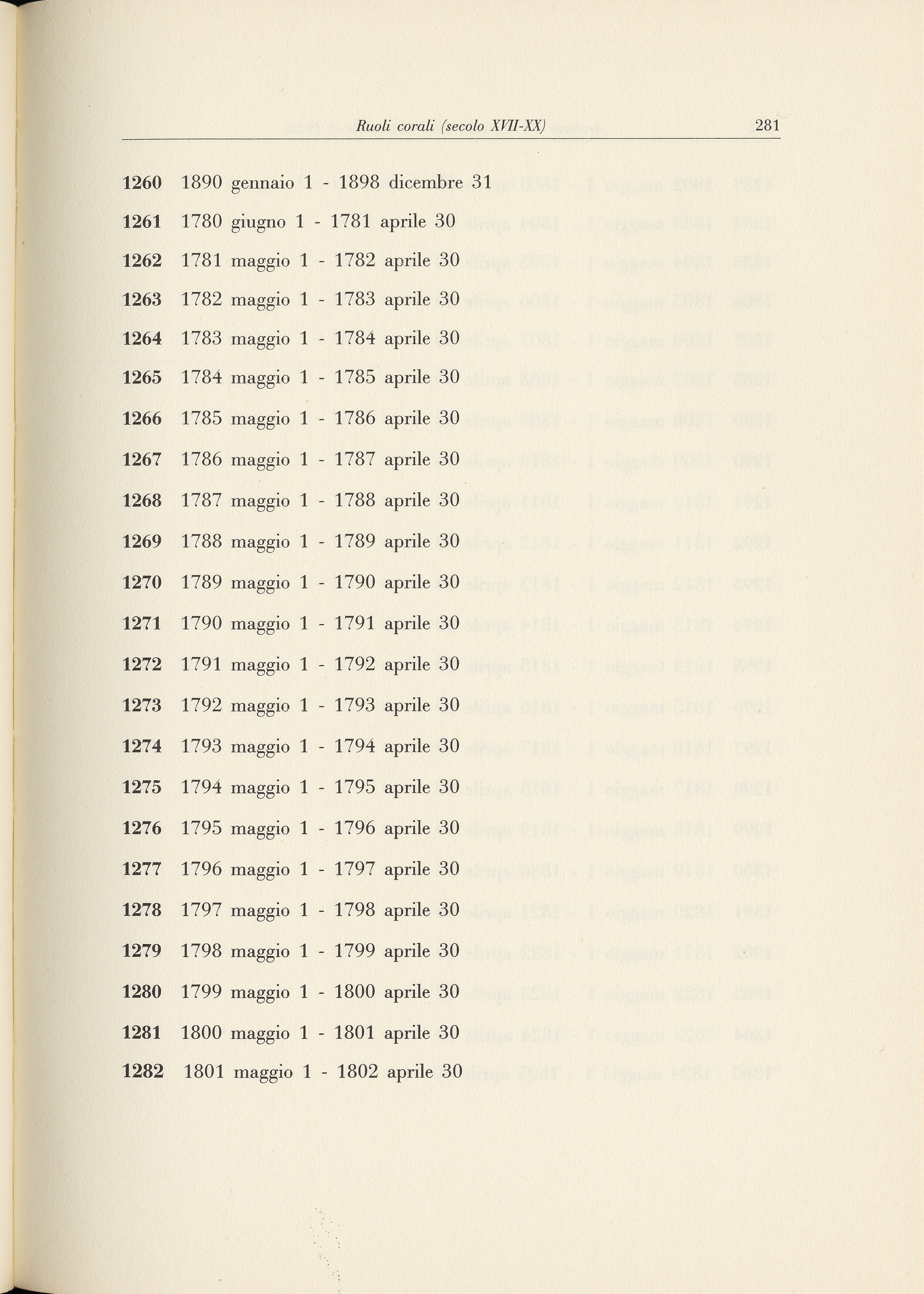 Ruoli corali (secolo XVII-XX) 281

1260 1890 gennaio 1 - 1898 dicembre 31

1261 1780 giugno 1 - 1781 aprile 30

1262 1781 maggio 1 - 1782 aprile 30

1263 1782 maggio 1 - 1783 aprile 30

1264 1783 maggio 1 - 1784 aprile 30

1265 1784 maggio 1 - 1785 aprile 30

1266 1785 maggio 1 - 1786 aprile 30

1267 1786 maggio 1 - 1787 aprile 30

1268 1787 maggio 1 - 1788 aprile 30

1269 1788 maggio 1 - 1789 aprile 30

1270 1789 maggio 1 - 1790 aprile 30

1271 1790 maggio 1 - 1791 aprile 30

1272 1791 maggio 1 - 1792 aprile 30

1273 1792 maggio 1 - 1793 aprile 30

1274 1793 maggio 1 - 1794 aprile 30

1275 1794 maggio 1 - 1795 aprile 30

1276 1795 maggio 1 - 1796 aprile 30

1277 1796 maggio 1 - 1797 aprile 30

1278 1797 maggio 1 - 1798 aprile 30

1279 1798 maggio 1 - 1799 aprile 30

1280 1799 maggio 1 - 1800 aprile 30

1281 1800 maggio 1 - 1801 aprile 30

1282 1801 maggio 1 - 1802 aprile 30